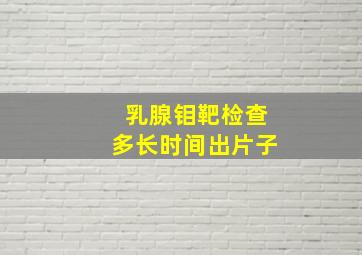 乳腺钼靶检查
多长时间出片子